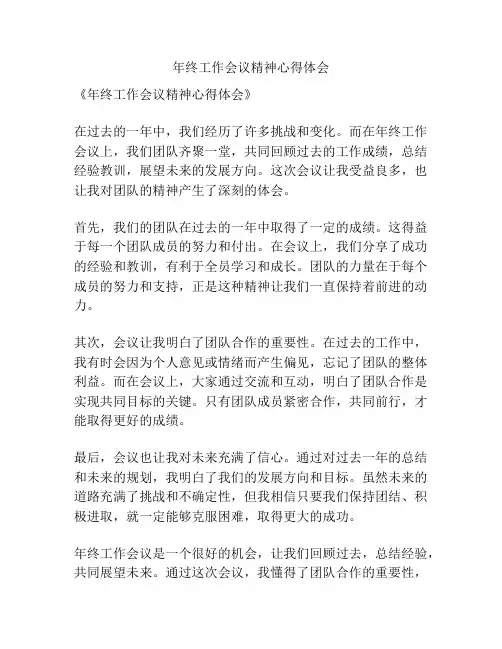 年终工作会议精神心得体会

《年终工作会议精神心得体会》

在过去的一年中，我们经历了许多挑战和变化。而在年终工作会议上，我们团队齐聚一堂，共同回顾过去的工作成绩，总结经验教训，展望未来的发展方向。这次会议让我受益良多，也让我对团队的精神产生了深刻的体会。

首先，我们的团队在过去的一年中取得了一定的成绩。这得益于每一个团队成员的努力和付出。在会议上，我们分享了成功的经验和教训，有利于全员学习和成长。团队的力量在于每个成员的努力和支持，正是这种精神让我们一直保持着前进的动力。

其次，会议让我明白了团队合作的重要性。在过去的工作中，我有时会因为个人意见或情绪而产生偏见，忘记了团队的整体利益。而在会议上，大家通过交流和互动，明白了团队合作是实现共同目标的关键。只有团队成员紧密合作，共同前行，才能取得更好的成绩。

最后，会议也让我对未来充满了信心。通过对过去一年的总结和未来的规划，我明白了我们的发展方向和目标。虽然未来的道路充满了挑战和不确定性，但我相信只要我们保持团结、积极进取，就一定能够克服困难，取得更大的成功。

年终工作会议是一个很好的机会，让我们回顾过去，总结经验，共同展望未来。通过这次会议，我懂得了团队合作的重要性，